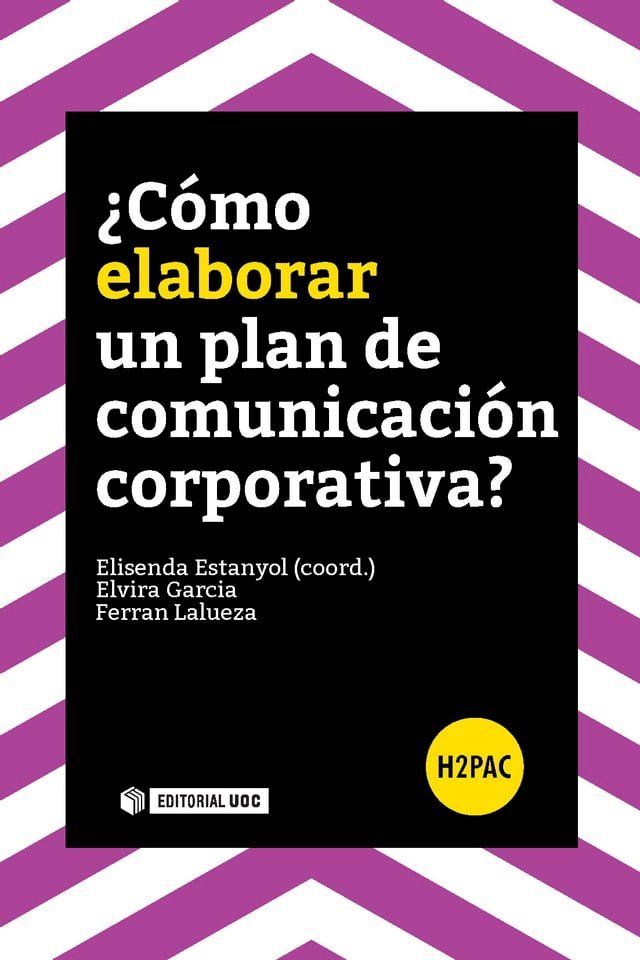 ¿Cómo elaborar un plan de comunicación corporativa?

Elisenda Estanyol (coord.)
Elvira Garcia
Ferran Lalueza

H2PAC

EDITORIAL UOC